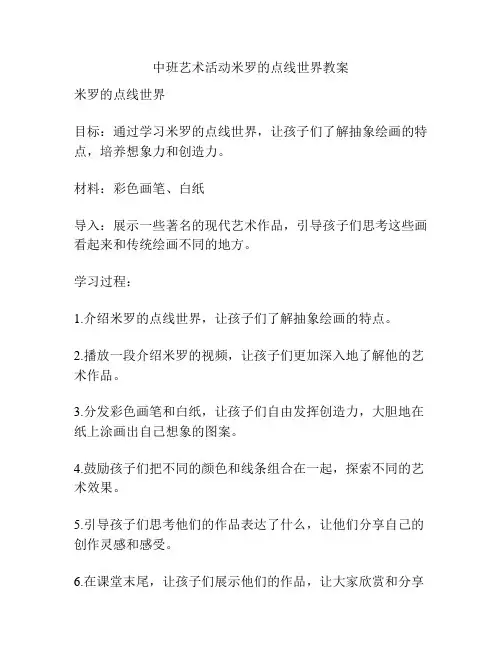 中班艺术活动米罗的点线世界教案

米罗的点线世界

目标：通过学习米罗的点线世界，让孩子们了解抽象绘画的特点，培养想象力和创造力。

材料：彩色画笔、白纸

导入：展示一些著名的现代艺术作品，引导孩子们思考这些画看起来和传统绘画不同的地方。

学习过程：

1.介绍米罗的点线世界，让孩子们了解抽象绘画的特点。

2.播放一段介绍米罗的视频，让孩子们更加深入地了解他的艺术作品。

3.分发彩色画笔和白纸，让孩子们自由发挥创造力，大胆地在纸上涂画出自己想象的图案。

4.鼓励孩子们把不同的颜色和线条组合在一起，探索不同的艺术效果。

5.引导孩子们思考他们的作品表达了什么，让他们分享自己的创作灵感和感受。

6.在课堂末尾，让孩子们展示他们的作品，让大家欣赏和分享